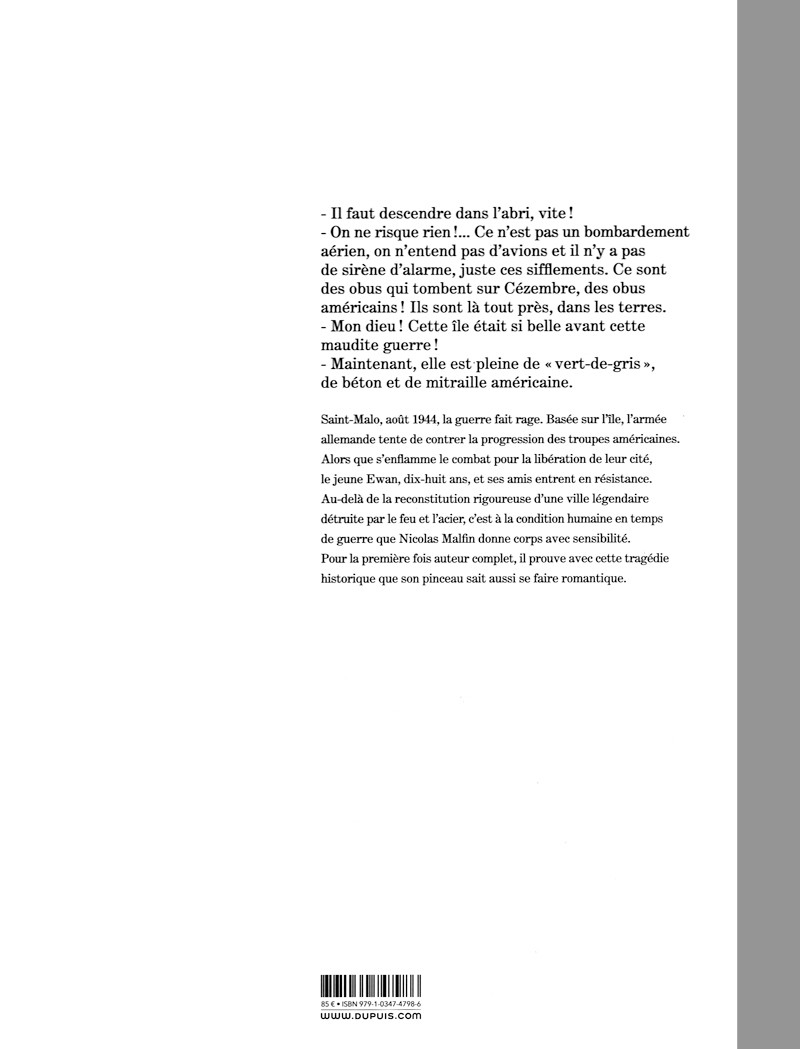 - Il faut descendre dans l'abri, vite !
- On ne risque rien !... Ce n'est pas un bombardement aérien, on n'entend pas d'avions et il n'y a pas de sirène d'alarme, juste ces sifflements. Ce sont des obus qui tombent sur Cézembre, des obus américains ! Ils sont là tout près, dans les terres.
- Mon dieu ! Cette île était si belle avant cette maudite guerre !
- Maintenant, elle est pleine de « vert-de-gris », de béton et de mitraille américaine.

Saint-Malo, août 1944, la guerre fait rage. Basée sur l'île, l'armée allemande tente de contrer la progression des troupes américaines. Alors que s'enflamme le combat pour la libération de leur cité, le jeune Ewan, dix-huit ans, et ses amis entrent en résistance. Au-delà de la reconstitution rigoureuse d'une ville légendaire détruite par le feu et l'acier, c'est à la condition humaine en temps de guerre que Nicolas Malfin donne corps avec sensibilité. Pour la première fois auteur complet, il prouve avec cette tragédie historique que son pinceau sait aussi se faire romantique.

85 € • ISBN 979-1-0347-4798-6
www.dupuis.com